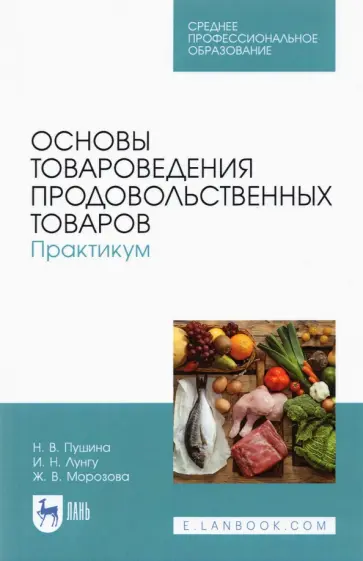 СРЕДНЕЕ ПРОФЕССИОНАЛЬНОЕ ОБРАЗОВАНИЕ

ОСНОВЫ ТОВАРОВЕДЕНИЯ ПРОДОВОЛЬСТВЕННЫХ ТОВАРОВ
Практикум

Н. В. Пушина
И. Н. Лунгу
Ж. В. Морозова

ЛАНЬ

E.LANBOOK.COM